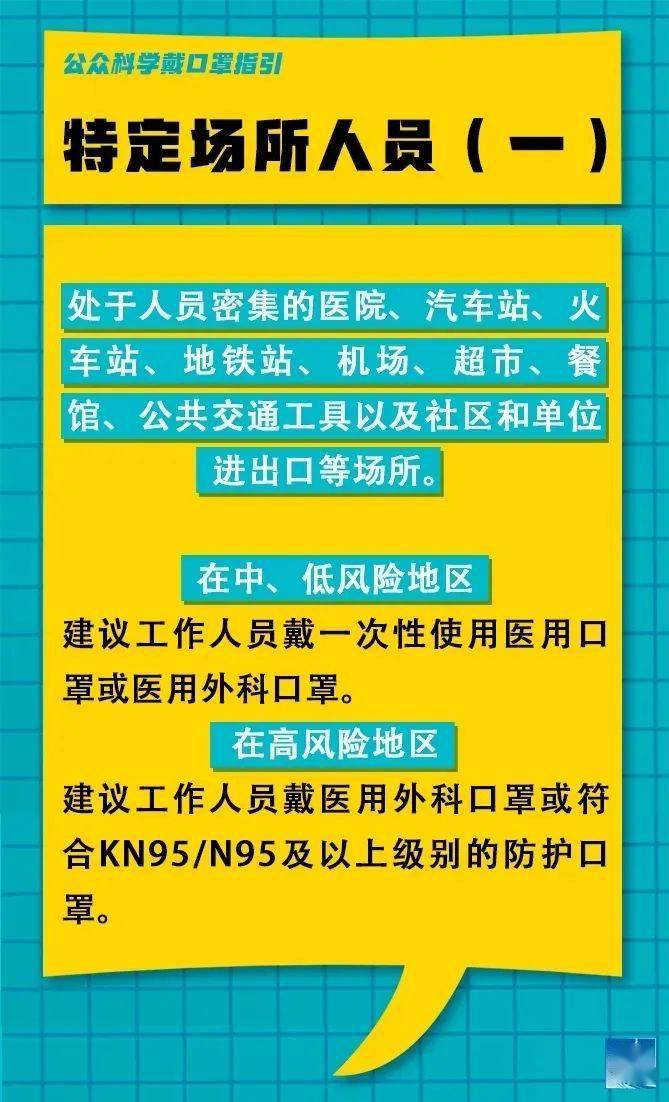 公众科学戴口罩指引

特定场所人员（一）

处于人员密集的医院、汽车站、火车站、地铁站、机场、超市、餐馆、公共交通工具以及社区和单位进出口等场所。

在中、低风险地区

建议工作人员戴一次性使用医用口罩或医用外科口罩。

在高风险地区

建议工作人员戴医用外科口罩或符合KN95/N95及以上级别的防护口罩。